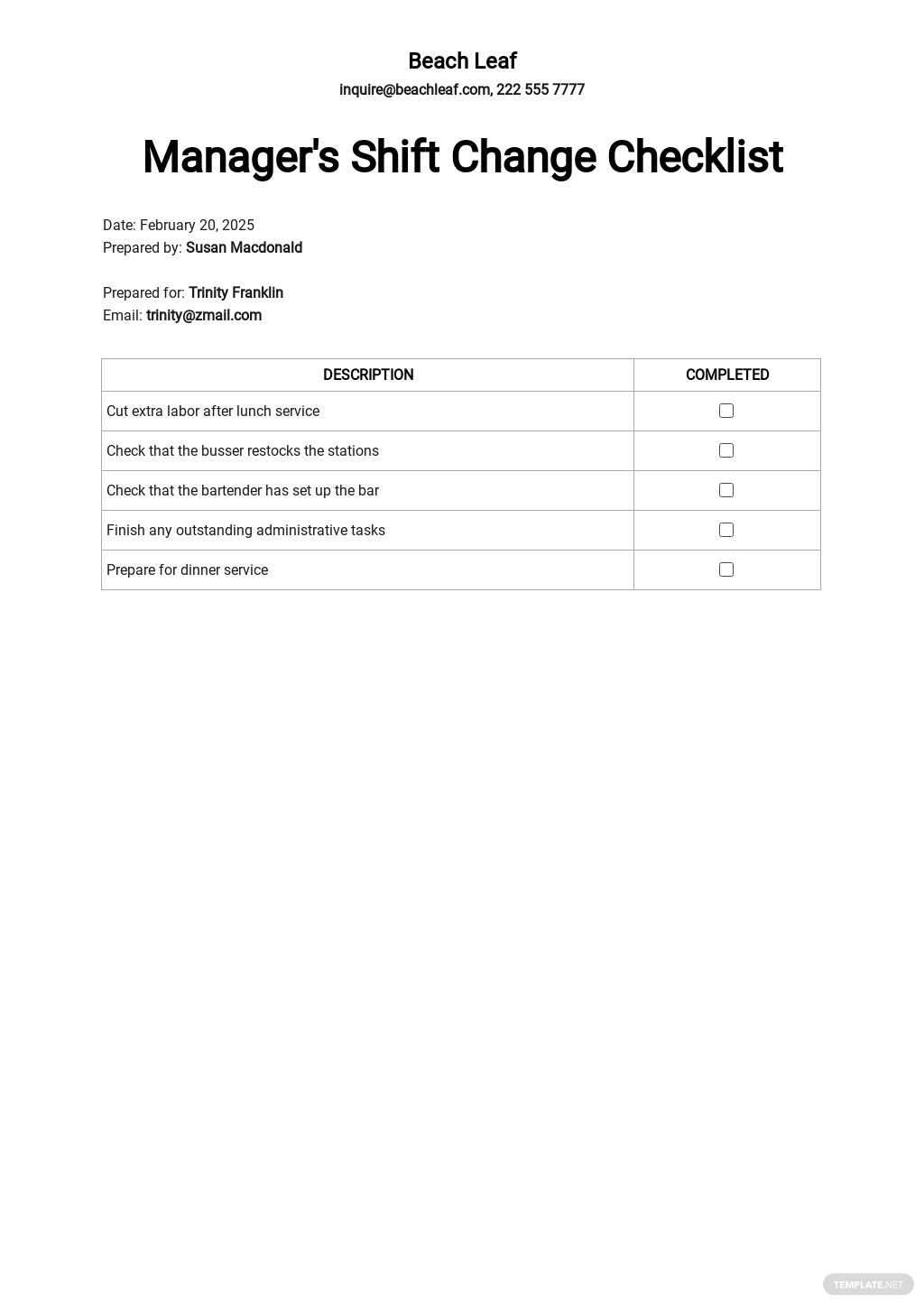 Beach Leaf
inquire@beachleaf.com, 222 555 7777

Manager's Shift Change Checklist

Date: February 20, 2025
Prepared by: Susan Macdonald

Prepared for: Trinity Franklin
Email: trinity@zmail.com

| DESCRIPTION | COMPLETED |
|---|---|
| Cut extra labor after lunch service | ☐ |
| Check that the busser restocks the stations | ☐ |
| Check that the bartender has set up the bar | ☐ |
| Finish any outstanding administrative tasks | ☐ |
| Prepare for dinner service | ☐ |

TEMPLATE.NET